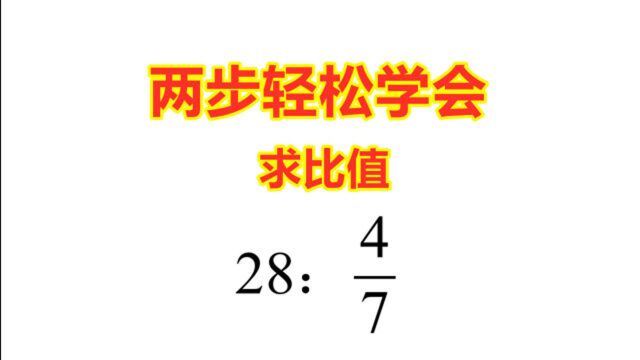 两步轻松学会

求比值

$28:\frac{4}{7}$